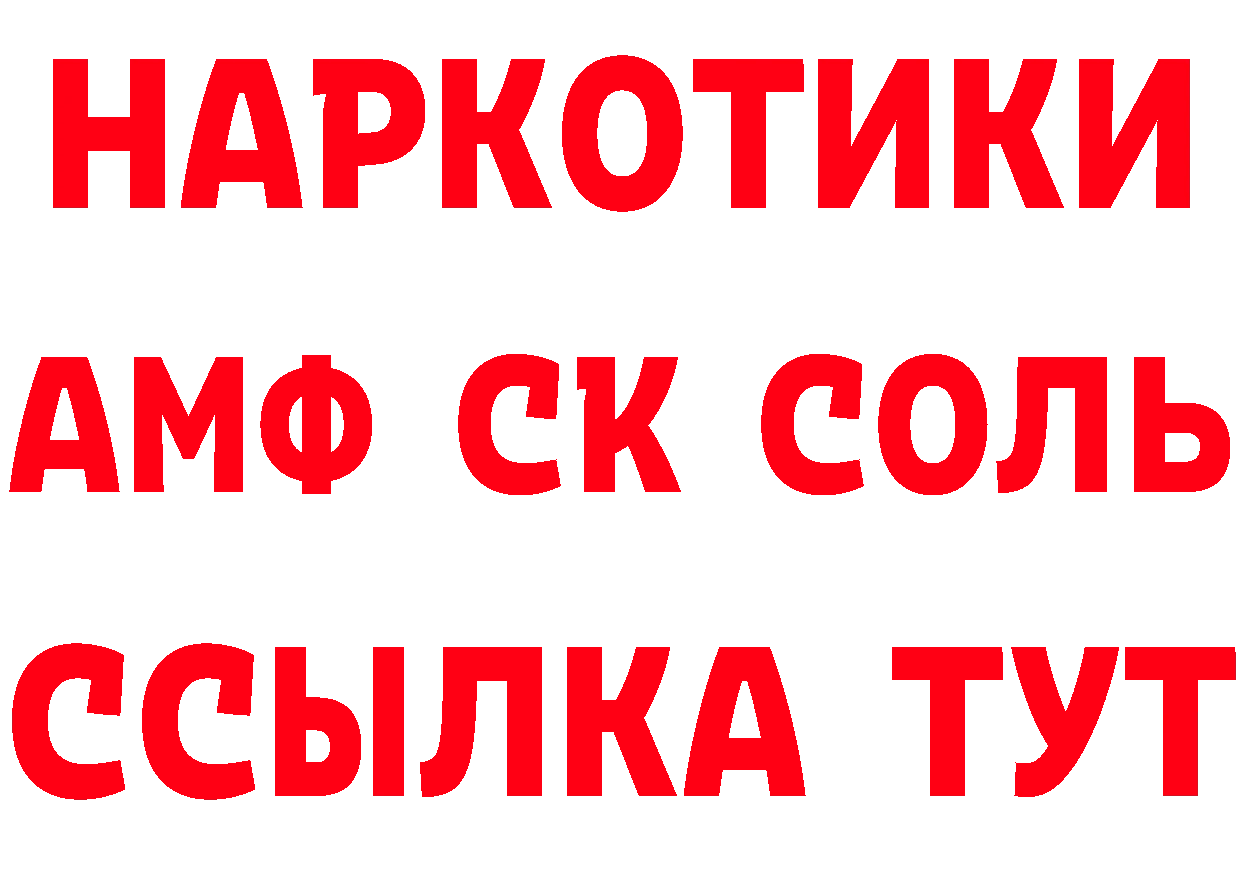 НАРКОТИКИ
АМФ СК СОЛЬ
ССЫЛКА ТУТ